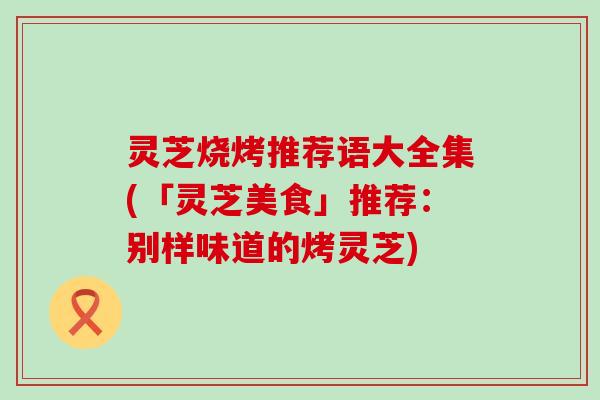 灵芝烧烤推荐语大全集(「灵芝美食」推荐：别样味道的烤灵芝)